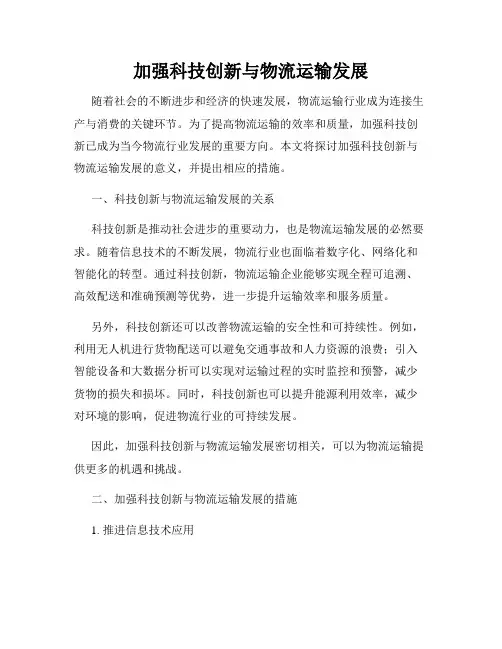 加强科技创新与物流运输发展

随着社会的不断进步和经济的快速发展，物流运输行业成为连接生产与消费的关键环节。为了提高物流运输的效率和质量，加强科技创新已成为当今物流行业发展的重要方向。本文将探讨加强科技创新与物流运输发展的意义，并提出相应的措施。

一、科技创新与物流运输发展的关系

科技创新是推动社会进步的重要动力，也是物流运输发展的必然要求。随着信息技术的不断发展，物流行业也面临着数字化、网络化和智能化的转型。通过科技创新，物流运输企业能够实现全程可追溯、高效配送和准确预测等优势，进一步提升运输效率和服务质量。

另外，科技创新还可以改善物流运输的安全性和可持续性。例如，利用无人机进行货物配送可以避免交通事故和人力资源的浪费；引入智能设备和大数据分析可以实现对运输过程的实时监控和预警，减少货物的损失和损坏。同时，科技创新也可以提升能源利用效率，减少对环境的影响，促进物流行业的可持续发展。

因此，加强科技创新与物流运输发展密切相关，可以为物流运输提供更多的机遇和挑战。

二、加强科技创新与物流运输发展的措施

1. 推进信息技术应用